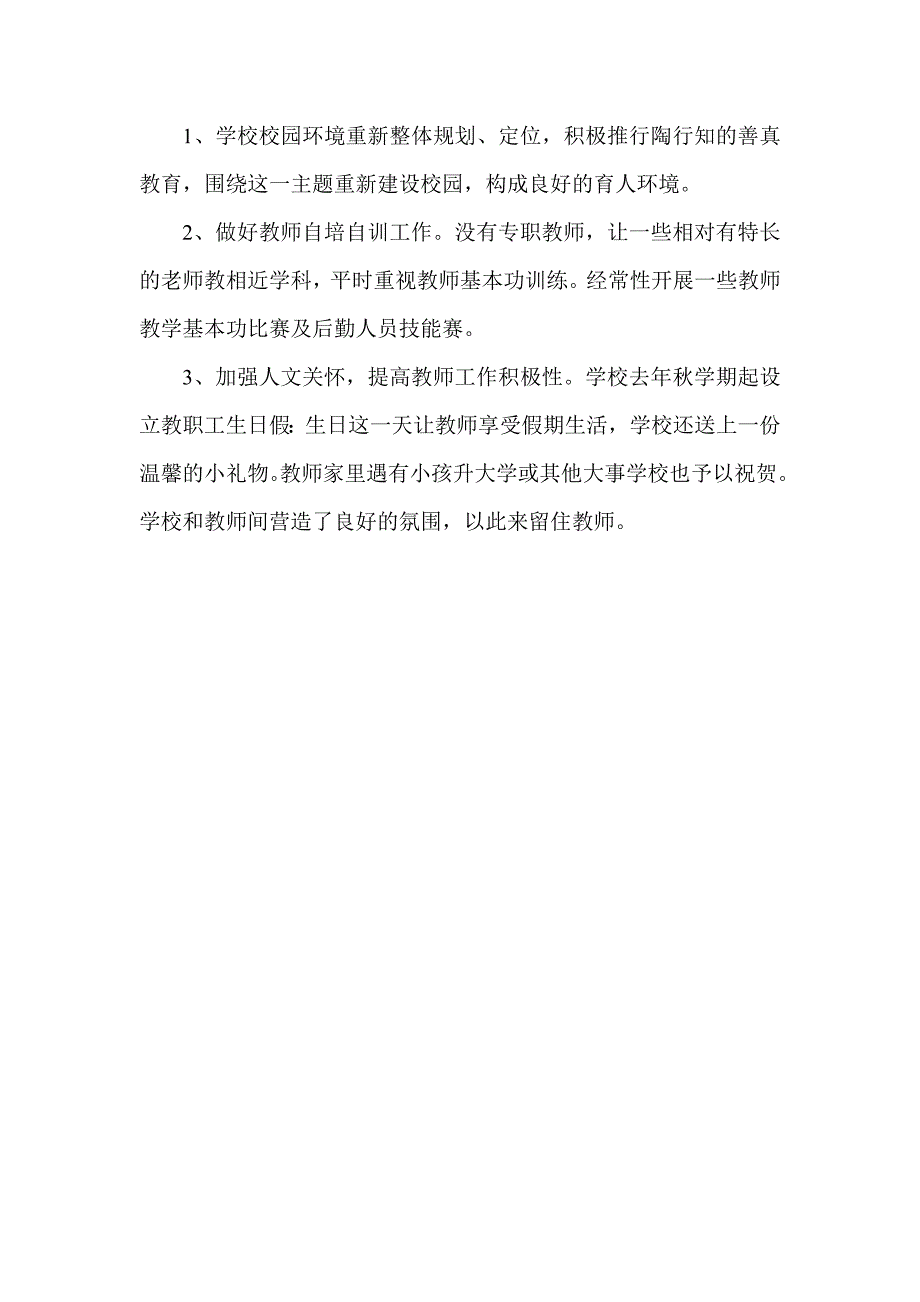 1、学校校园环境重新整体规划、定位，积极推行陶行知的善真教育，围绕这一主题重新建设校园，构成良好的育人环境。

2、做好教师自培自训工作。没有专职教师，让一些相对有特长的老师教相近学科，平时重视教师基本功训练。经常性开展一些教师教学基本功比赛及后勤人员技能赛。

3、加强人文关怀，提高教师工作积极性。学校去年秋学期起设立教职工生日假：生日这一天让教师享受假期生活，学校还送上一份温馨的小礼物。教师家里遇有小孩升大学或其他大事学校也予以祝贺。学校和教师间营造了良好的氛围，以此来留住教师。